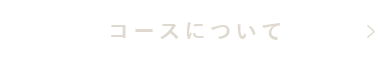 コースについて >